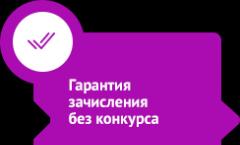 Гарантия
зачисления
без конкурса